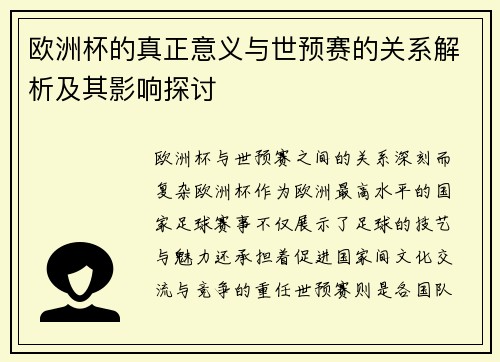 欧洲杯的真正意义与世预赛的关系解析及其影响探讨

欧洲杯与世预赛之间的关系深刻而复杂欧洲杯作为欧洲最高水平的国家足球赛事不仅展示了足球的技艺与魅力还承担着促进国家间文化交流与竞争的重任世预赛则是各国队